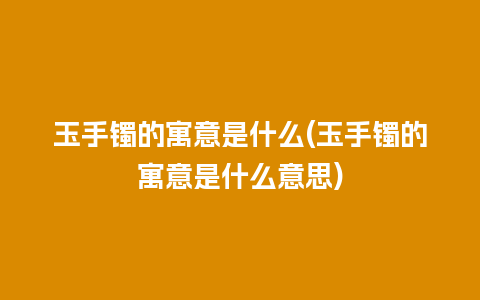 玉手镯的寓意是什么(玉手镯的寓意是什么意思)